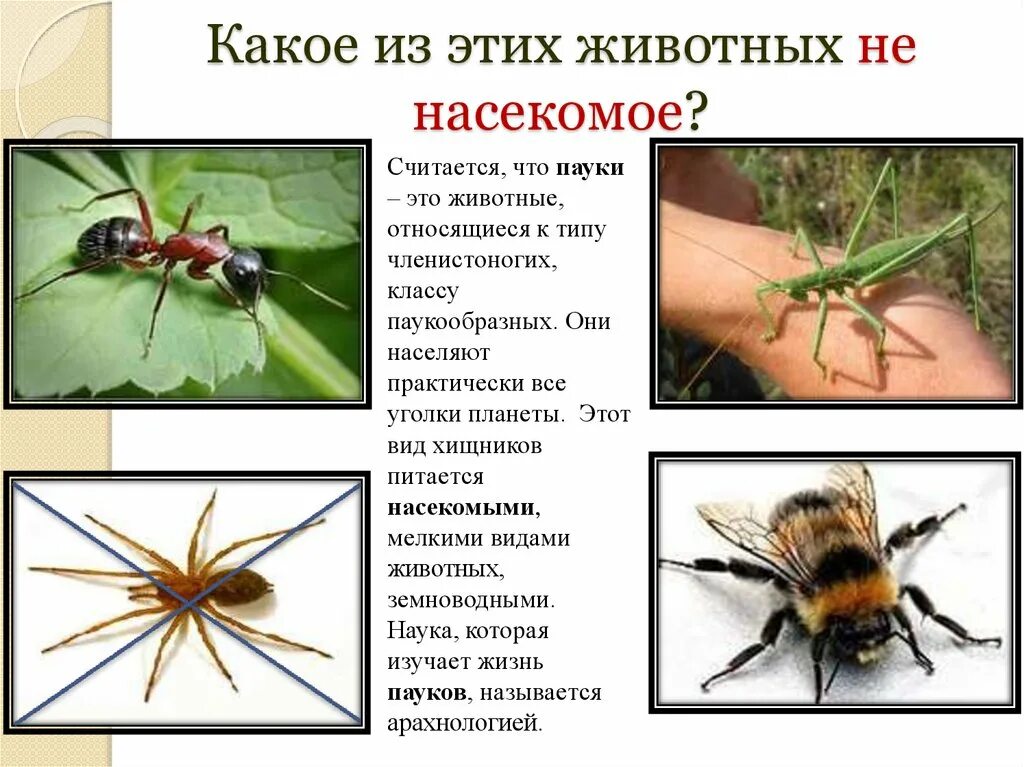 Какое из этих животных не насекомое?

Считается, что пауки – это животные, относящиеся к типу членистоногих, классу паукообразных. Они населяют практически все уголки планеты. Этот вид хищников питается насекомыми, мелкими видами животных, земноводными. Наука, которая изучает жизнь пауков, называется арахнологией.